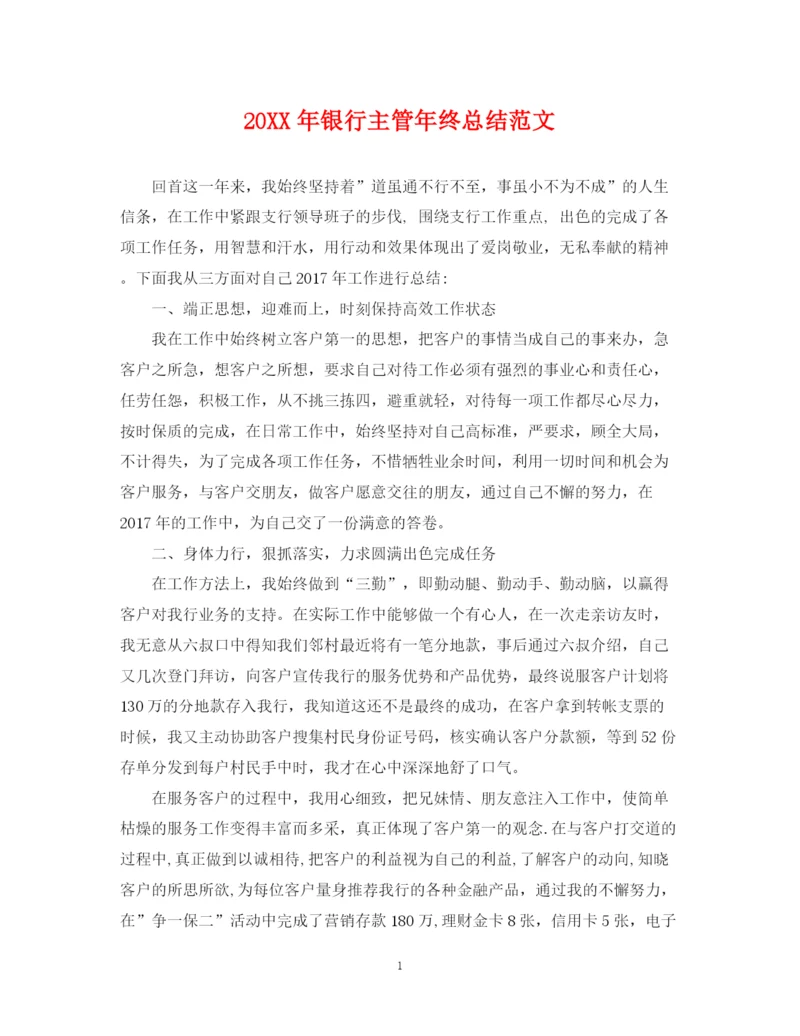 20XX 年银行主管年终总结范文

回首这一年来，我始终坚持着”道虽通不行不至，事虽小不为不成”的人生信条，在工作中紧跟支行领导班子的步伐，围绕支行工作重点，出色的完成了各项工作任务，用智慧和汗水，用行动和效果体现出了爱岗敬业，无私奉献的精神。下面我从三方面对自己 2017 年工作进行总结：

一、端正思想，迎难而上，时刻保持高效工作状态

我在工作中始终树立客户第一的思想，把客户的事情当成自己的事来办，急客户之所急，想客户之所想，要求自己对待工作必须有强烈的事业心和责任心，任劳任怨，积极工作，从不挑三拣四，避重就轻，对待每一项工作都尽心尽力，按时保质的完成，在日常工作中，始终坚持对自己高标准，严要求，顾全大局，不计得失，为了完成各项工作任务，不惜牺牲业余时间，利用一切时间和机会为客户服务，与客户交朋友，做客户愿意交往的朋友，通过自己不懈的努力，在 2017 年的工作中，为自己交了一份满意的答卷。

二、身体力行，狠抓落实，力求圆满出色完成任务

在工作方法上，我始终做到“三勤”，即勤动腿、勤动手、勤动脑，以赢得客户对我行业务的支持。在实际工作中能够做一个有心人，在一次走亲访友时，我无意从六叔口中得知我们邻村最近将有一笔分地款，事后通过六叔介绍，自己又几次登门拜访，向客户宣传我行的服务优势和产品优势，最终说服客户计划将 130 万的分地款存入我行，我知道这还不是最终的成功，在客户拿到转帐支票的时候，我又主动协助客户搜集村民身份证号码，核实确认客户分款额，等到 52 份存单分发到每户村民手中时，我才在心中深深地舒了口气。

在服务客户的过程中，我用心细致，把兄妹情、朋友意注入工作中，使简单枯燥的服务工作变得丰富而多采，真正体现了客户第一的观念.在与客户打交道的过程中,真正做到以诚相待,把客户的利益视为自己的利益,了解客户的动向,知晓客户的所思所欲,为每位客户量身推荐我行的各种金融产品，通过我的不懈努力，在”争一保二”活动中完成了营销存款 180 万,理财金卡 8 张，信用卡 5 张，电子

1